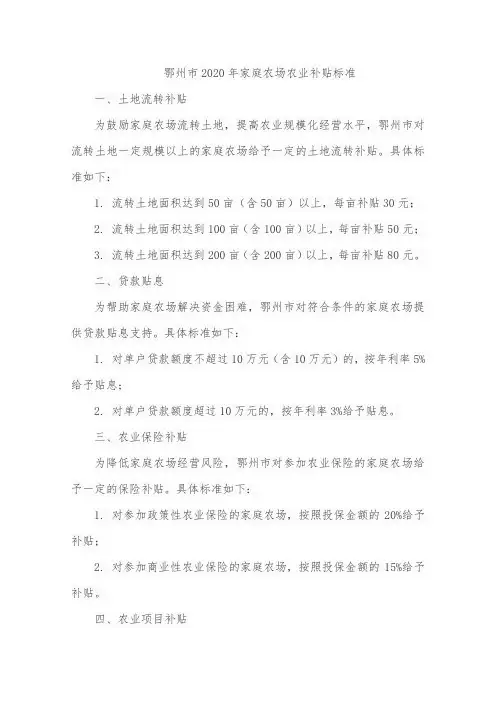 鄂州市2020年家庭农场农业补贴标准

一、土地流转补贴

为鼓励家庭农场流转土地，提高农业规模化经营水平，鄂州市对流转土地一定规模以上的家庭农场给予一定的土地流转补贴。具体标准如下：

1. 流转土地面积达到50亩（含50亩）以上，每亩补贴30元；

2. 流转土地面积达到100亩（含100亩）以上，每亩补贴50元；

3. 流转土地面积达到200亩（含200亩）以上，每亩补贴80元。

二、贷款贴息

为帮助家庭农场解决资金困难，鄂州市对符合条件的家庭农场提供贷款贴息支持。具体标准如下：

1. 对单户贷款额度不超过10万元（含10万元）的，按年利率5%给予贴息；

2. 对单户贷款额度超过10万元的，按年利率3%给予贴息。

三、农业保险补贴

为降低家庭农场经营风险，鄂州市对参加农业保险的家庭农场给予一定的保险补贴。具体标准如下：

1. 对参加政策性农业保险的家庭农场，按照投保金额的20%给予补贴；

2. 对参加商业性农业保险的家庭农场，按照投保金额的15%给予补贴。

四、农业项目补贴